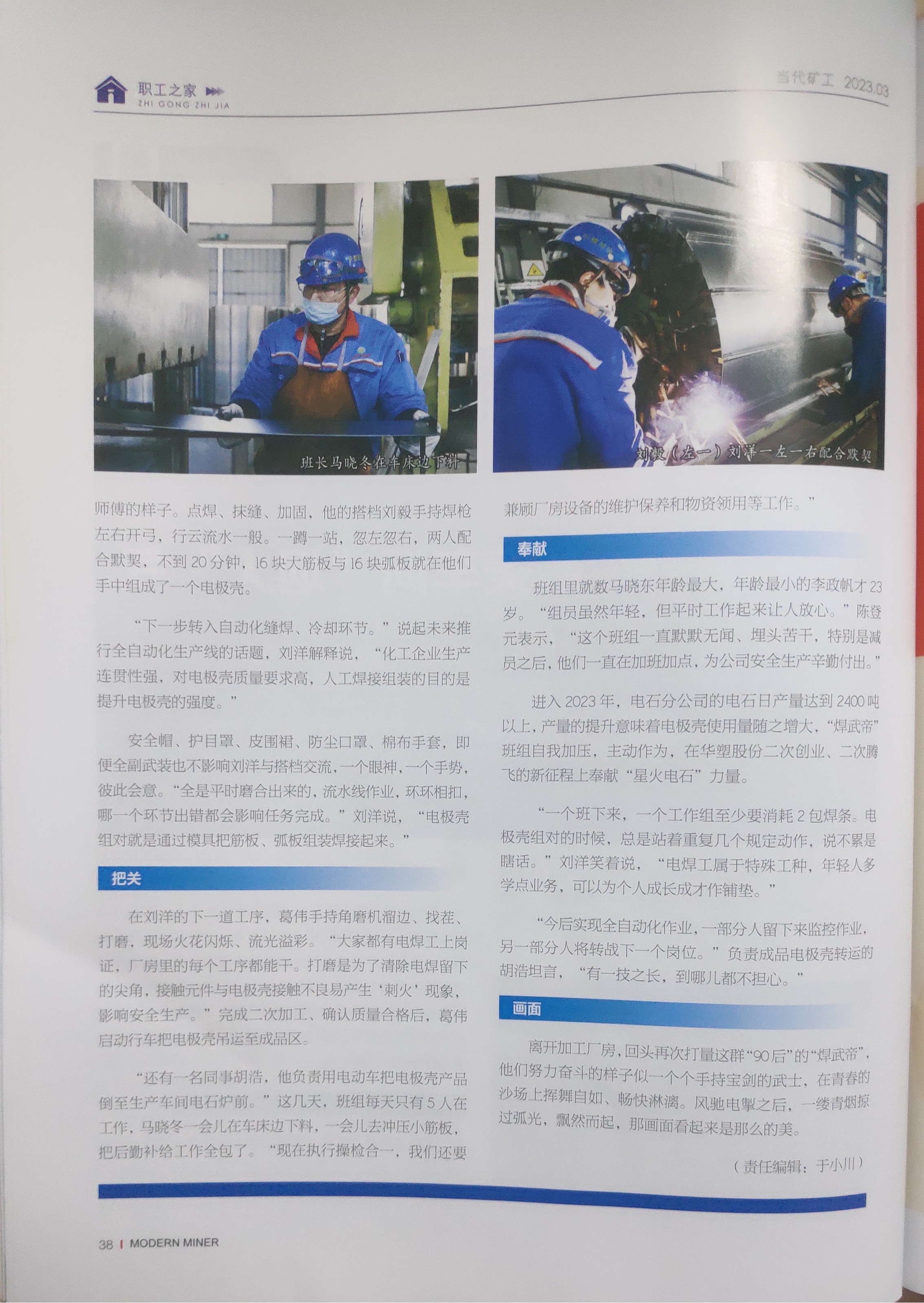 职工之家
ZHI GONG ZHI JIA

当代矿工 2023.03

班长马晓冬在车床边下料

刘毅（左一）刘洋一左一右配合默契

师傅的样子。点焊、抹缝、加固，他的搭档刘毅手持焊枪左右开弓，行云流水一般。一蹲一站，忽左忽右，两人配合默契，不到20分钟，16块大筋板与16块弧板就在他们手中组成了一个电极壳。

“下一步转入自动化缝焊、冷却环节。”说起未来推行全自动化生产线的话题，刘洋解释说，“化工企业生产连贯性强，对电极壳质量要求高，人工焊接组装的目的是提升电极壳的强度。”

安全帽、护目罩、皮围裙、防尘口罩、棉布手套，即便全副武装也不影响刘洋与搭档交流，一个眼神，一个手势，彼此会意。“全是平时磨合出来的，流水线作业，环环相扣，哪一个环节出错都会影响任务完成。”刘洋说，“电极壳组对就是通过模具把筋板、弧板组装焊接起来。”

把关

在刘洋的下一道工序，葛伟手持角磨机溜边、找茬、打磨，现场火花闪烁、流光溢彩。“大家都有电焊工上岗证，厂房里的每个工序都能干。打磨是为了清除电焊留下的尖角，接触元件与电极壳接触不良易产生‘刺火’现象，影响安全生产。”完成二次加工、确认质量合格后，葛伟启动行车把电极壳吊运至成品区。

“还有一名同事胡浩，他负责用电动车把电极壳产品倒至生产车间电石炉前。”这几天，班组每天只有5人在工作，马晓冬一会儿在车床边下料，一会儿去冲压小筋板，把后勤补给工作全包了。“现在执行操检合一，我们还要兼顾厂房设备的维护保养和物资领用等工作。”

奉献

班组里就数马晓东年龄最大，年龄最小的李政帆才23岁。“组员虽然年轻，但平时工作起来让人放心。”陈登元表示，“这个班组一直默默无闻、埋头苦干，特别是减员之后，他们一直在加班加点，为公司安全生产辛勤付出。”

进入2023年，电石分公司的电石日产量达到2400吨以上，产量的提升意味着电极壳使用量随之增大，“焊武帝”班组自我加压，主动作为，在华塑股份二次创业、二次腾飞的新征程上奉献“星火电石”力量。

“一个班下来，一个工作组至少要消耗2包焊条。电极壳组对的时候，总是站着重复几个规定动作，说不累是瞎话。”刘洋笑着说，“电焊工属于特殊工种，年轻人多学点业务，可以为个人成长成才作铺垫。”

“今后实现全自动化作业，一部分人留下来监控作业，另一部分人将转战下一个岗位。”负责成品电极壳转运的胡浩坦言，“有一技之长，到哪儿都不担心。”

画面

离开加工厂房，回头再次打量这群“90后”的“焊武帝”，他们努力奋斗的样子似一个个手持宝剑的武士，在青春的沙场上挥舞自如、畅快淋漓。风驰电掣之后，一缕青烟掠过弧光，飘然而起，那画面看起来是那么的美。

（责任编辑：于小川）

38 | MODERN MINER